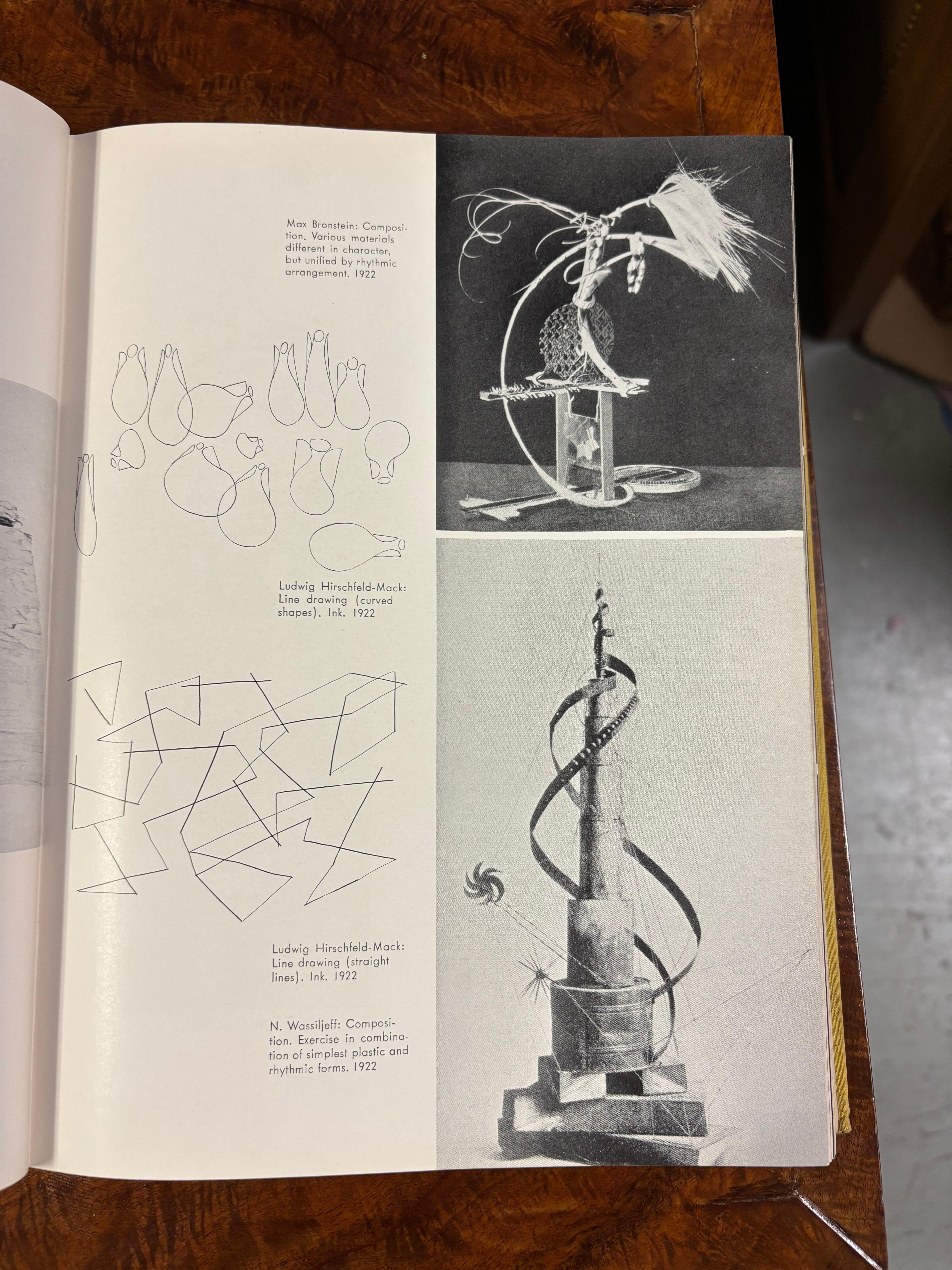 Max Bronstein: Composition. Various materials different in character, but unified by rhythmic arrangement. 1922

Ludwig Hirschfeld-Mack: Line drawing (curved shapes). Ink. 1922

Ludwig Hirschfeld-Mack: Line drawing (straight lines). Ink. 1922

N. Wassiljeff: Composition. Exercise in combination of simplest plastic and rhythmic forms. 1922